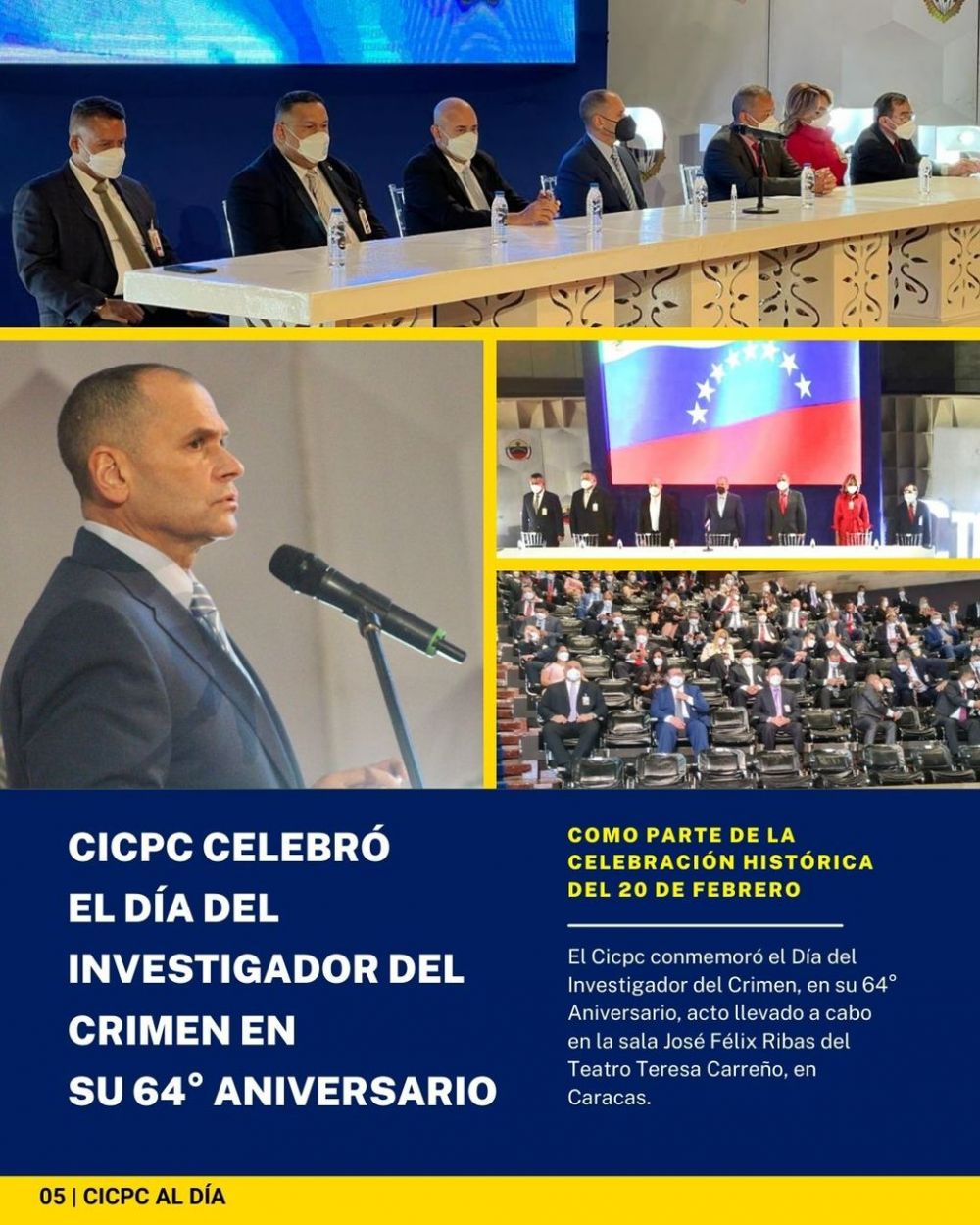 CICPC CELEBRÓ EL DÍA DEL INVESTIGADOR DEL CRIMEN EN SU 64° ANIVERSARIO

COMO PARTE DE LA CELEBRACIÓN HISTÓRICA DEL 20 DE FEBRERO

El Cicpc conmemoró el Día del Investigador del Crimen, en su 64° Aniversario, acto llevado a cabo en la sala José Félix Ribas del Teatro Teresa Carreño, en Caracas.

05 | CICPC AL DÍA